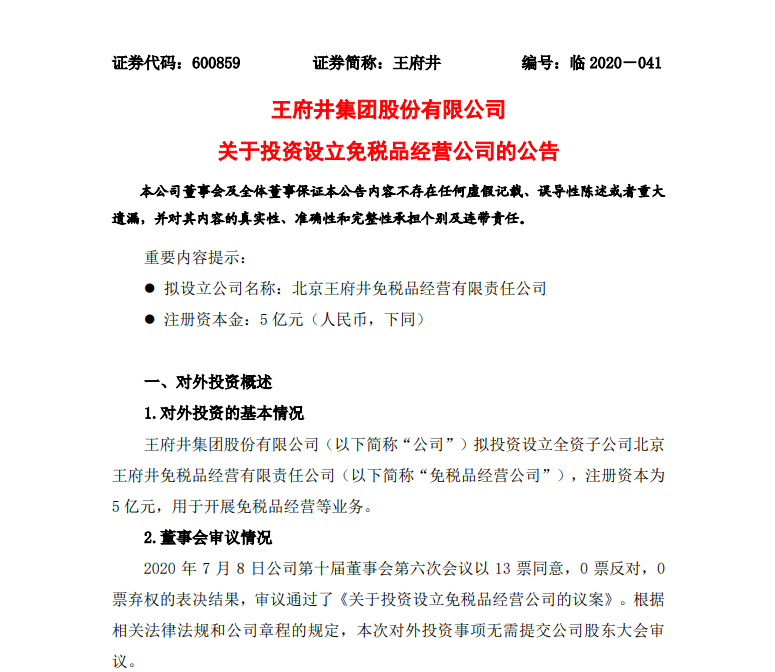 证券代码：600859　　证券简称：王府井　　编号：临 2020－041

王府井集团股份有限公司

关于投资设立免税品经营公司的公告

本公司董事会及全体董事保证本公告内容不存在任何虚假记载、误导性陈述或者重大遗漏，并对其内容的真实性、准确性和完整性承担个别及连带责任。

重要内容提示：

● 拟设立公司名称：北京王府井免税品经营有限责任公司

● 注册资本金：5 亿元（人民币，下同）

一、对外投资概述

1.对外投资的基本情况

王府井集团股份有限公司（以下简称“公司”）拟投资设立全资子公司北京王府井免税品经营有限责任公司（以下简称“免税品经营公司”），注册资本为 5 亿元，用于开展免税品经营等业务。

2.董事会审议情况

2020 年 7 月 8 日公司第十届董事会第六次会议以 13 票同意，0 票反对，0 票弃权的表决结果，审议通过了《关于投资设立免税品经营公司的议案》。根据相关法律法规和公司章程的规定，本次对外投资事项无需提交公司股东大会审议。